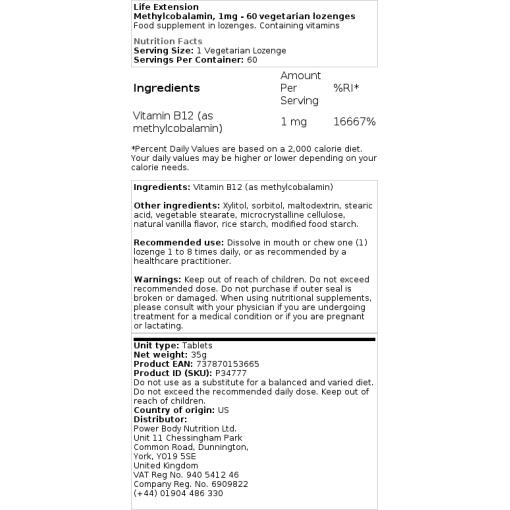 Life Extension
Methylcobalamin, 1mg - 60 vegetarian lozenges
Food supplement in lozenges. Containing vitamins

Nutrition Facts
Serving Size: 1 Vegetarian Lozenge
Servings Per Container: 60

| Ingredients | Amount Per Serving | %RI* |
|---|---|---|
| Vitamin B12 (as methylcobalamin) | 1 mg | 16667% |

*Percent Daily Values are based on a 2,000 calorie diet. Your daily values may be higher or lower depending on your calorie needs.

Ingredients: Vitamin B12 (as methylcobalamin)

Other ingredients: Xylitol, sorbitol, maltodextrin, stearic acid, vegetable stearate, microcrystalline cellulose, natural vanilla flavor, rice starch, modified food starch.

Recommended use: Dissolve in mouth or chew one (1) lozenge 1 to 8 times daily, or as recommended by a healthcare practitioner.

Warnings: Keep out of reach of children. Do not exceed recommended dose. Do not purchase if outer seal is broken or damaged. When using nutritional supplements, please consult with your physician if you are undergoing treatment for a medical condition or if you are pregnant or lactating.

Unit type: Tablets
Net weight: 35g
Product EAN: 737870153665
Product ID (SKU): P34777
Do not use as a substitute for a balanced and varied diet. Do not exceed the recommended daily dose. Keep out of reach of children.
Country of origin: US
Distributor:
Power Body Nutrition Ltd.
Unit 11 Chessingham Park
Common Road, Dunnington,
York, YO19 5SE
United Kingdom
VAT Reg No. 940 5412 46
Company Reg. No. 6909822
(+44) 01904 486 330